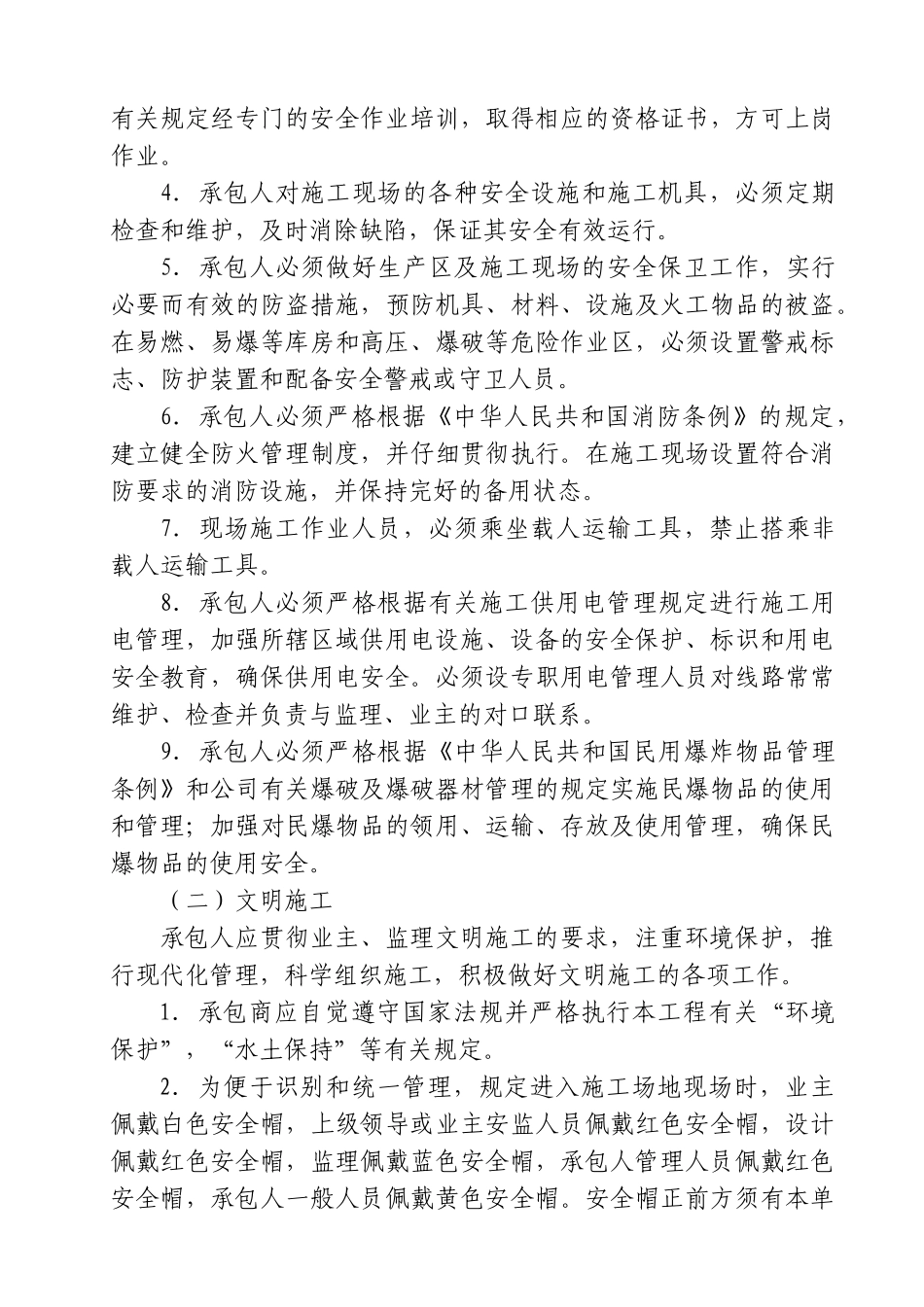 有关规定经专门的安全作业培训，取得相应的资格证书，方可上岗作业。

4．承包人对施工现场的各种安全设施和施工机具，必须定期检查和维护，及时消除缺陷，保证其安全有效运行。

5．承包人必须做好生产区及施工现场的安全保卫工作，实行必要而有效的防盗措施，预防机具、材料、设施及火工物品的被盗。在易燃、易爆等库房和高压、爆破等危险作业区，必须设置警戒标志、防护装置和配备安全警戒或守卫人员。

6．承包人必须严格根据《中华人民共和国消防条例》的规定，建立健全防火管理制度，并仔细贯彻执行。在施工现场设置符合消防要求的消防设施，并保持完好的备用状态。

7．现场施工作业人员，必须乘坐载人运输工具，禁止搭乘非载人运输工具。

8．承包人必须严格根据有关施工供用电管理规定进行施工用电管理，加强所辖区域供用电设施、设备的安全保护、标识和用电安全教育，确保供用电安全。必须设专职用电管理人员对线路常常维护、检查并负责与监理、业主的对口联系。

9．承包人必须严格根据《中华人民共和国民用爆炸物品管理条例》和公司有关爆破及爆破器材管理的规定实施民爆物品的使用和管理；加强对民爆物品的领用、运输、存放及使用管理，确保民爆物品的使用安全。

（二）文明施工

承包人应贯彻业主、监理文明施工的要求，注重环境保护，推行现代化管理，科学组织施工，积极做好文明施工的各项工作。

1．承包商应自觉遵守国家法规并严格执行本工程有关“环境保护”，“水土保持”等有关规定。

2．为便于识别和统一管理，规定进入施工场地现场时，业主佩戴白色安全帽，上级领导或业主安监人员佩戴红色安全帽，设计佩戴红色安全帽，监理佩戴蓝色安全帽，承包人管理人员佩戴红色安全帽，承包人一般人员佩戴黄色安全帽。安全帽正前方须有本单